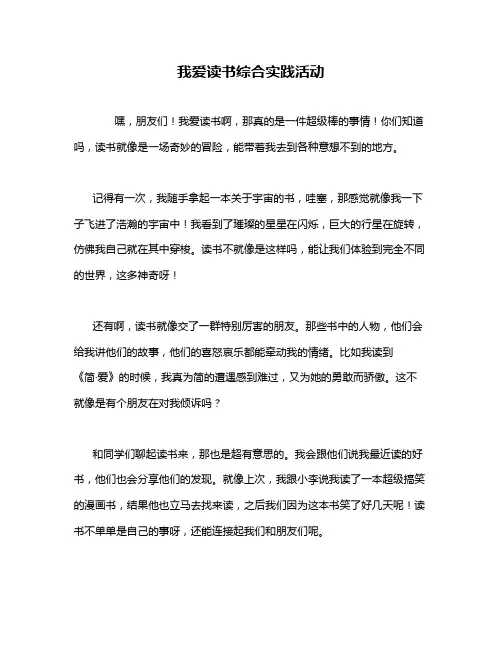 我爱读书综合实践活动

嘿，朋友们！我爱读书啊，那真的是一件超级棒的事情！你们知道吗，读书就像是一场奇妙的冒险，能带着我去到各种意想不到的地方。

记得有一次，我随手拿起一本关于宇宙的书，哇塞，那感觉就像我一下子飞进了浩瀚的宇宙中！我看到了璀璨的星星在闪烁，巨大的行星在旋转，仿佛我自己就在其中穿梭。读书不就像是这样吗，能让我们体验到完全不同的世界，这多神奇呀！

还有啊，读书就像交了一群特别厉害的朋友。那些书中的人物，他们会给我讲他们的故事，他们的喜怒哀乐都能牵动我的情绪。比如我读到《简·爱》的时候，我真为简的遭遇感到难过，又为她的勇敢而骄傲。这不就像是有个朋友在对我倾诉吗？

和同学们聊起读书来，那也是超有意思的。我会跟他们说我最近读的好书，他们也会分享他们的发现。就像上次，我跟小李说我读了一本超级搞笑的漫画书，结果他也立马去找来读，之后我们因为这本书笑了好几天呢！读书不单单是自己的事呀，还能连接起我们和朋友们呢。